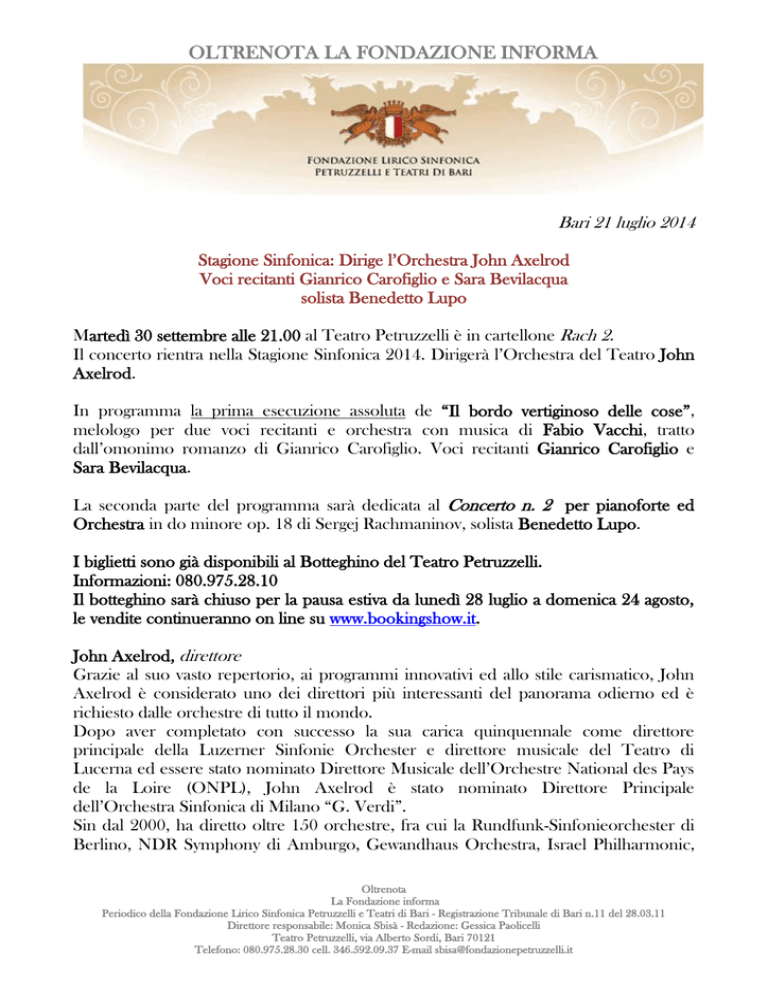 OLTRENOTA LA FONDAZIONE INFORMA

FONDAZIONE LIRICO SINFONICA
PETRUZZELLI E TEATRI DI BARI

Bari 21 luglio 2014

Stagione Sinfonica: Dirige l'Orchestra John Axelrod
Voci recitanti Gianrico Carofiglio e Sara Bevilacqua
solista Benedetto Lupo

Martedì 30 settembre alle 21.00 al Teatro Petruzzelli è in cartellone Rach 2.
Il concerto rientra nella Stagione Sinfonica 2014. Dirigerà l'Orchestra del Teatro John Axelrod.

In programma la prima esecuzione assoluta de "Il bordo vertiginoso delle cose", melologo per due voci recitanti e orchestra con musica di Fabio Vacchi, tratto dall'omonimo romanzo di Gianrico Carofiglio. Voci recitanti Gianrico Carofiglio e Sara Bevilacqua.

La seconda parte del programma sarà dedicata al Concerto n. 2 per pianoforte ed Orchestra in do minore op. 18 di Sergej Rachmaninov, solista Benedetto Lupo.

I biglietti sono già disponibili al Botteghino del Teatro Petruzzelli.
Informazioni: 080.975.28.10
Il botteghino sarà chiuso per la pausa estiva da lunedì 28 luglio a domenica 24 agosto, le vendite continueranno on line su www.bookingshow.it.

John Axelrod, direttore
Grazie al suo vasto repertorio, ai programmi innovativi ed allo stile carismatico, John Axelrod è considerato uno dei direttori più interessanti del panorama odierno ed è richiesto dalle orchestre di tutto il mondo.
Dopo aver completato con successo la sua carica quinquennale come direttore principale della Luzerner Sinfonie Orchester e direttore musicale del Teatro di Lucerna ed essere stato nominato Direttore Musicale dell'Orchestre National des Pays de la Loire (ONPL), John Axelrod è stato nominato Direttore Principale dell'Orchestra Sinfonica di Milano "G. Verdi".
Sin dal 2000, ha diretto oltre 150 orchestre, fra cui la Rundfunk-Sinfonieorchester di Berlino, NDR Symphony di Amburgo, Gewandhaus Orchestra, Israel Philharmonic,

Oltrenota
La Fondazione informa
Periodico della Fondazione Lirico Sinfonica Petruzzelli e Teatri di Bari - Registrazione Tribunale di Bari n.11 del 28.03.11
Direttore responsabile: Monica Sbisà - Redazione: Gessica Paolicelli
Teatro Petruzzelli, via Alberto Sordi, Bari 70121
Telefono: 080.975.28.30 cell. 346.592.09.37 E-mail sbisa@fondazionepetruzzelli.it